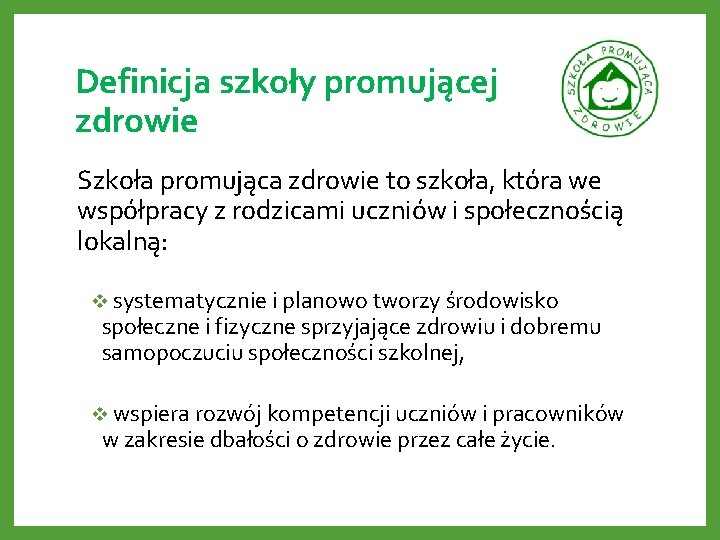 Definicja szkoły promującej zdrowie

SZKOŁA PROMUJĄCA ZDROWIE

Szkoła promująca zdrowie to szkoła, która we współpracy z rodzicami uczniów i społecznością lokalną:

❖ systematycznie i planowo tworzy środowisko społeczne i fizyczne sprzyjające zdrowiu i dobremu samopoczuciu społeczności szkolnej,

❖ wspiera rozwój kompetencji uczniów i pracowników w zakresie dbałości o zdrowie przez całe życie.